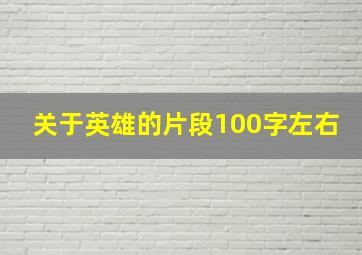 关于英雄的片段100字左右